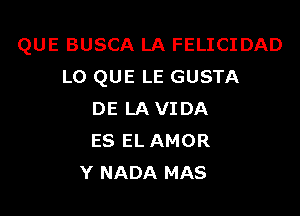 QUE BUSCA LA FELICIDAD
LO QUE LE GUSTA
DE LA VIDA
ES EL AMOR
Y NADA MAS